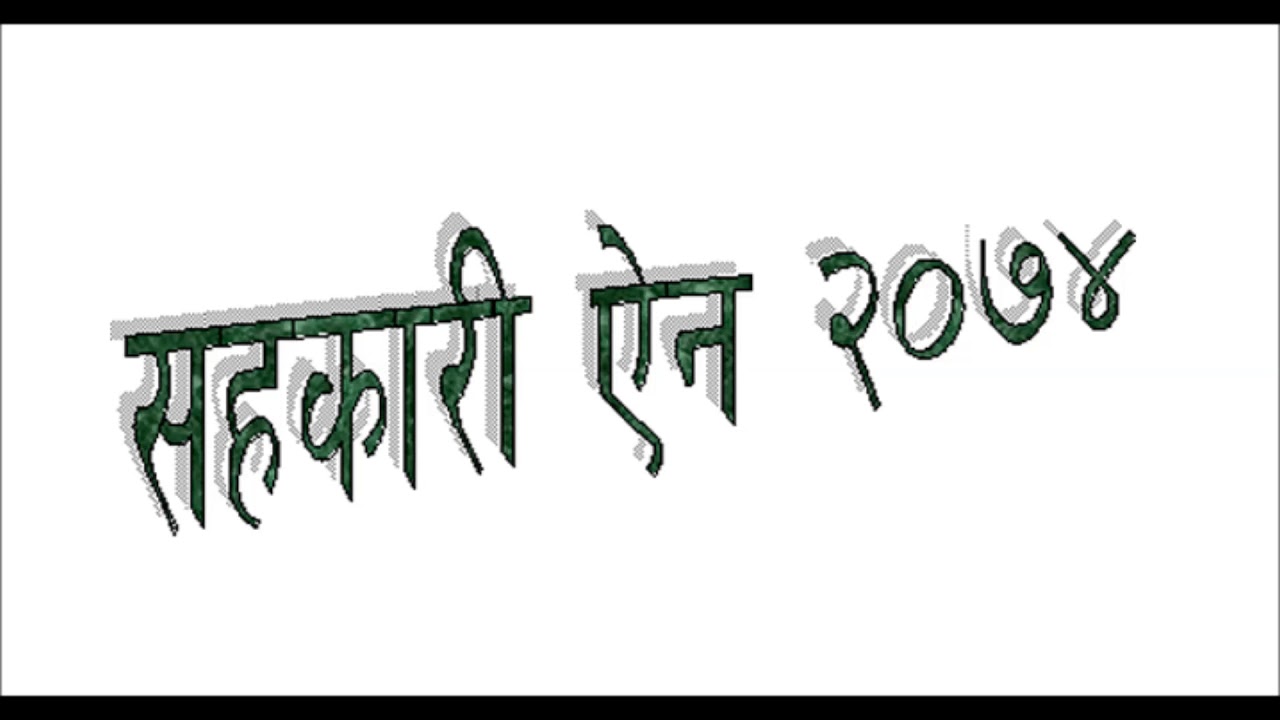 सहकारी ऐन २०७४